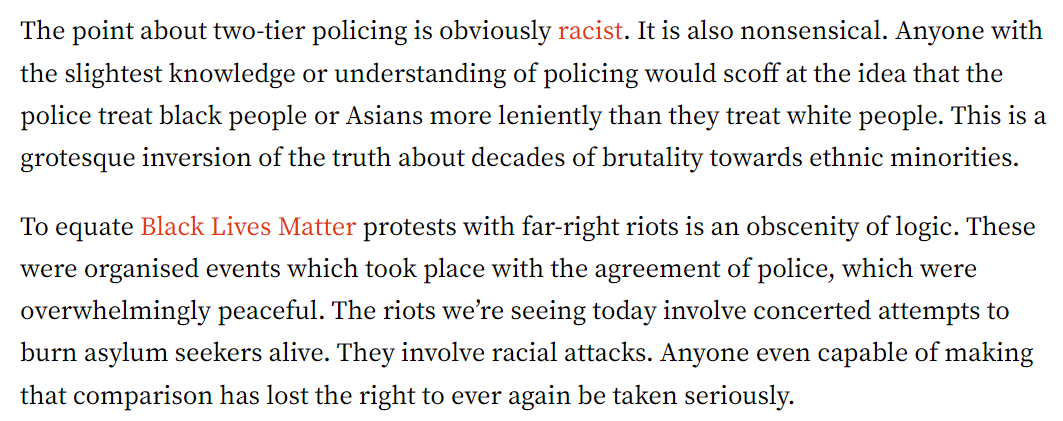 The point about two-tier policing is obviously racist. It is also nonsensical. Anyone with the slightest knowledge or understanding of policing would scoff at the idea that the police treat black people or Asians more leniently than they treat white people. This is a grotesque inversion of the truth about decades of brutality towards ethnic minorities.

To equate Black Lives Matter protests with far-right riots is an obscenity of logic. These were organised events which took place with the agreement of police, which were overwhelmingly peaceful. The riots we're seeing today involve concerted attempts to burn asylum seekers alive. They involve racial attacks. Anyone even capable of making that comparison has lost the right to ever again be taken seriously.